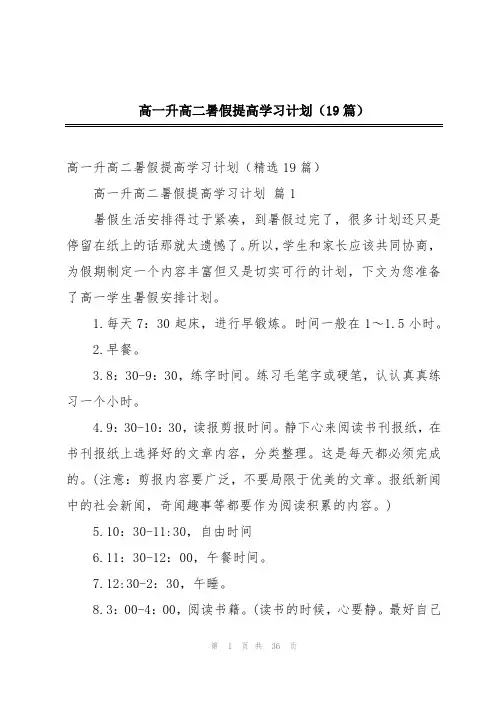 高一升高二暑假提高学习计划（19篇）

高一升高二暑假提高学习计划（精选19篇）

高一升高二暑假提高学习计划 篇1

暑假生活安排得过于紧凑，到暑假过完了，很多计划还只是停留在纸上的话那就太遗憾了。所以，学生和家长应该共同协商，为假期制定一个内容丰富但又是切实可行的计划，下文为您准备了高一学生暑假安排计划。

1.每天7：30起床，进行早锻炼。时间一般在1～1.5小时。

2.早餐。

3.8：30-9：30，练字时间。练习毛笔字或硬笔，认认真真练习一个小时。

4.9：30-10：30，读报剪报时间。静下心来阅读书刊报纸，在书刊报纸上选择好的文章内容，分类整理。这是每天都必须完成的。(注意：剪报内容要广泛，不要局限于优美的文章。报纸新闻中的社会新闻，奇闻趣事等都要作为阅读积累的内容。)

5.10：30-11:30，自由时间

6.11：30-12：00，午餐时间。

7.12:30-2：30，午睡。

8.3：00-4：00，阅读书籍。(读书的时候，心要静。最好自己

第 1 页 共 36 页